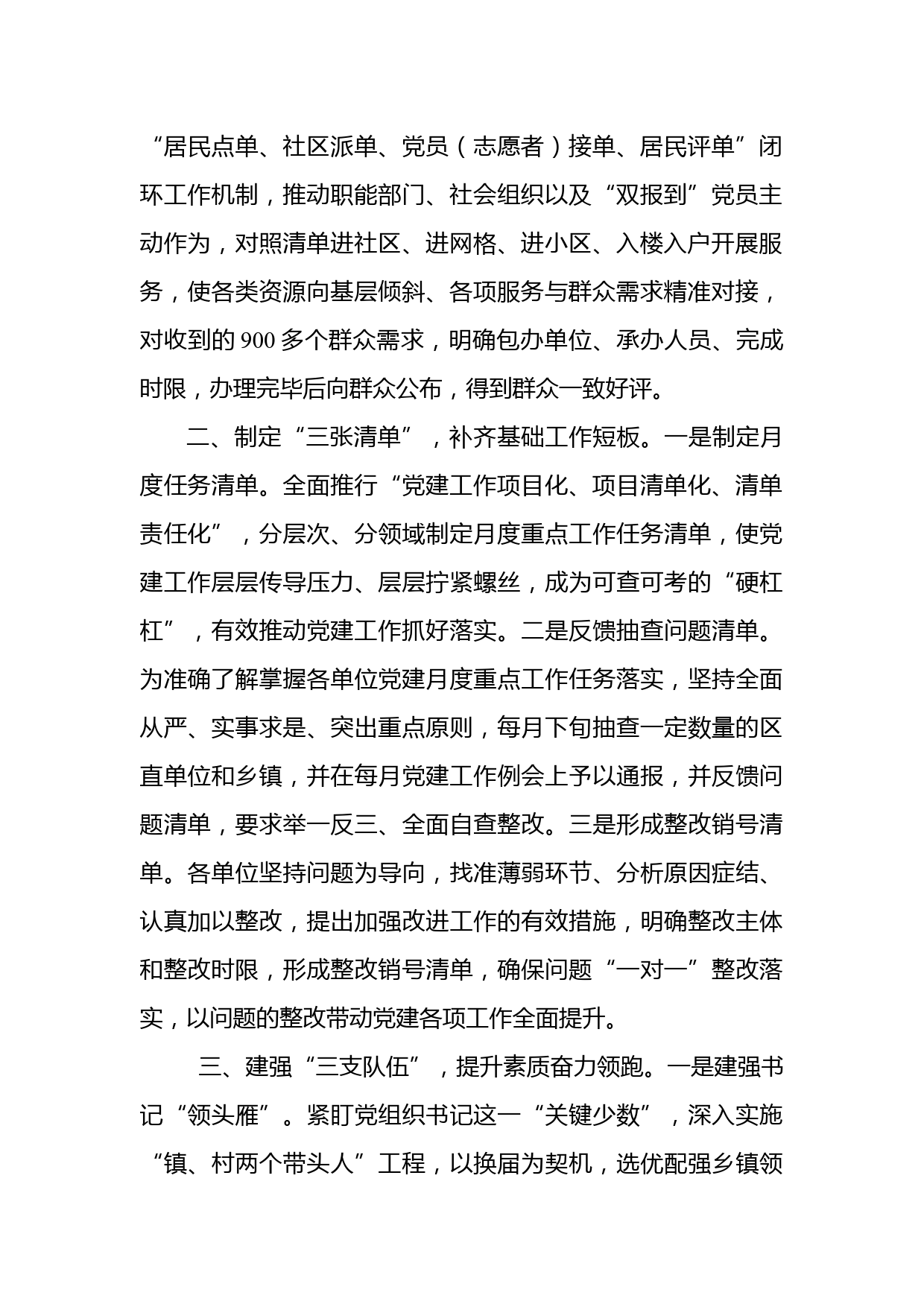 “居民点单、社区派单、党员（志愿者）接单、居民评单”闭环工作机制，推动职能部门、社会组织以及“双报到”党员主动作为，对照清单进社区、进网格、进小区、入楼入户开展服务，使各类资源向基层倾斜、各项服务与群众需求精准对接，对收到的900多个群众需求，明确包办单位、承办人员、完成时限，办理完毕后向群众公布，得到群众一致好评。

二、制定“三张清单”，补齐基础工作短板。一是制定月度任务清单。全面推行“党建工作项目化、项目清单化、清单责任化”，分层次、分领域制定月度重点工作任务清单，使党建工作层层传导压力、层层拧紧螺丝，成为可查可考的“硬杠杠”，有效推动党建工作抓好落实。二是反馈抽查问题清单。为准确了解掌握各单位党建月度重点工作任务落实，坚持全面从严、实事求是、突出重点原则，每月下旬抽查一定数量的区直单位和乡镇，并在每月党建工作例会上予以通报，并反馈问题清单，要求举一反三、全面自查整改。三是形成整改销号清单。各单位坚持问题为导向，找准薄弱环节、分析原因症结、认真加以整改，提出加强改进工作的有效措施，明确整改主体和整改时限，形成整改销号清单，确保问题“一对一”整改落实，以问题的整改带动党建各项工作全面提升。

三、建强“三支队伍”，提升素质奋力领跑。一是建强书记“领头雁”。紧盯党组织书记这一“关键少数”，深入实施“镇、村两个带头人”工程，以换届为契机，选优配强乡镇领